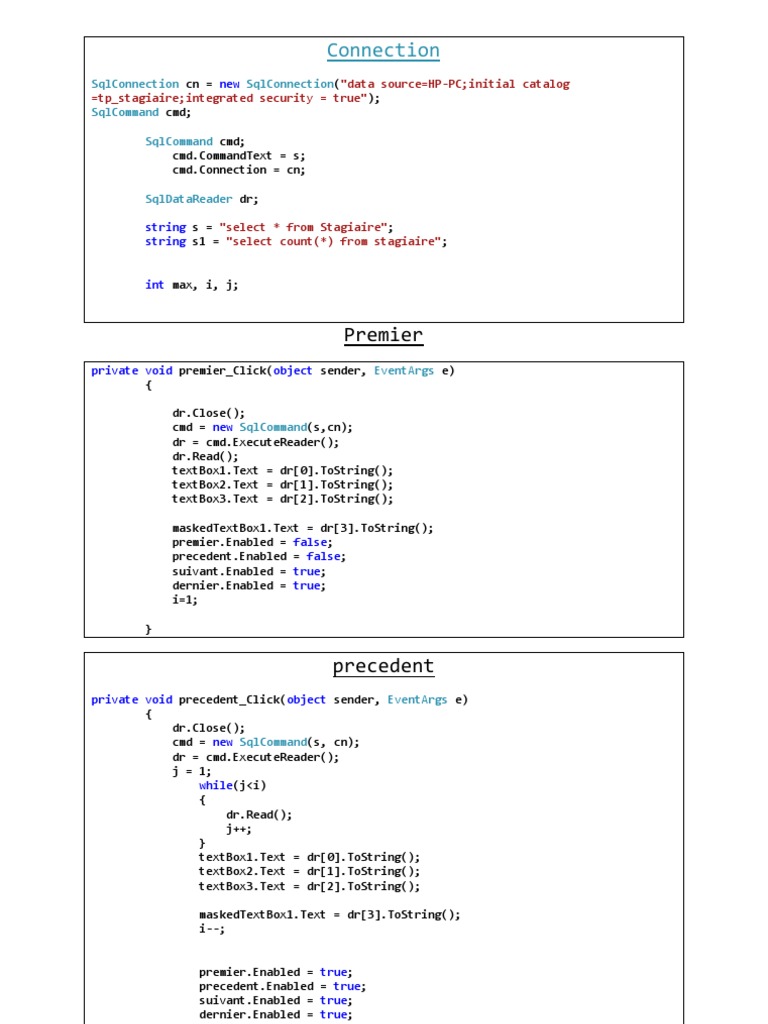 Connection

SqlConnection cn = new SqlConnection("data source=HP-PC;initial catalog =tp_stagiaire;integrated security = true");
SqlCommand cmd;

SqlCommand cmd;
cmd.CommandText = s;
cmd.Connection = cn;

SqlDataReader dr;

string s = "select * from Stagiaire";
string s1 = "select count(*) from stagiaire";

int max, i, j;

Premier

private void premier_Click(object sender, EventArgs e)
{

dr.Close();
cmd = new SqlCommand(s,cn);
dr = cmd.ExecuteReader();
dr.Read();
textBox1.Text = dr[0].ToString();
textBox2.Text = dr[1].ToString();
textBox3.Text = dr[2].ToString();

maskedTextBox1.Text = dr[3].ToString();
premier.Enabled = false;
precedent.Enabled = false;
suivant.Enabled = true;
dernier.Enabled = true;
i=1;

}

precedent

private void precedent_Click(object sender, EventArgs e)
{
dr.Close();
cmd = new SqlCommand(s, cn);
dr = cmd.ExecuteReader();
j = 1;
while(j<i)
{
dr.Read();
j++;
}
textBox1.Text = dr[0].ToString();
textBox2.Text = dr[1].ToString();
textBox3.Text = dr[2].ToString();

maskedTextBox1.Text = dr[3].ToString();
i--;

premier.Enabled = true;
precedent.Enabled = true;
suivant.Enabled = true;
dernier.Enabled = true;